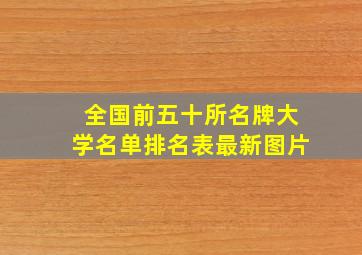 全国前五十所名牌大学名单排名表最新图片